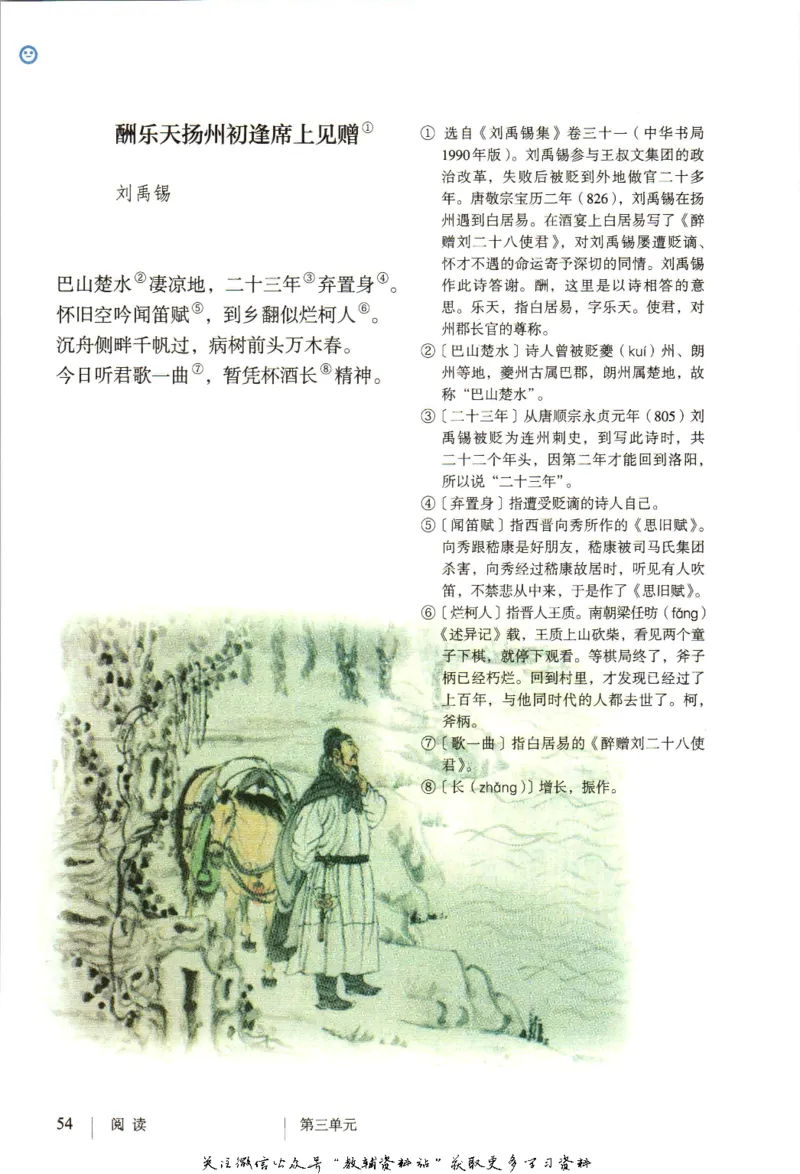 酬乐天扬州初逢席上见赠①

刘禹锡

巴山楚水②凄凉地，二十三年③弃置身④。
怀旧空吟闻笛赋⑤，到乡翻似烂柯人⑥。
沉舟侧畔千帆过，病树前头万木春。
今日听君歌一曲⑦，暂凭杯酒长⑧精神。

① 选自《刘禹锡集》卷三十一（中华书局1990年版）。刘禹锡参与王叔文集团的政治改革，失败后被贬到外地做官二十多年。唐敬宗宝历二年（826），刘禹锡在扬州遇到白居易。在酒宴上白居易写了《醉赠刘二十八使君》，对刘禹锡屡遭贬谪、怀才不遇的命运寄予深切的同情。刘禹锡作此诗答谢。酬，这里是以诗相答的意思。乐天，指白居易，字乐天。使君，对州郡长官的尊称。

②〔巴山楚水〕诗人曾被贬夔（kuí）州、朗州等地，夔州古属巴郡，朗州属楚地，故称“巴山楚水”。

③〔二十三年〕从唐顺宗永贞元年（805）刘禹锡被贬为连州刺史，到写此诗时，共二十二个年头，因第二年才能回到洛阳，所以说“二十三年”。

④〔弃置身〕指遭受贬谪的诗人自己。

⑤〔闻笛赋〕指西晋向秀所作的《思旧赋》。向秀跟嵇康是好朋友，嵇康被司马氏集团杀害，向秀经过嵇康故居时，听见有人吹笛，不禁悲从中来，于是作了《思旧赋》。

⑥〔烂柯人〕指晋人王质。南朝梁任昉（fǎng）《述异记》载，王质上山砍柴，看见两个童子下棋，就停下观看。等棋局终了，斧子柄已经朽烂。回到村里，才发现已经过了上百年，与他同时代的人都去世了。柯，斧柄。

⑦〔歌一曲〕指白居易的《醉赠刘二十八使君》。

⑧〔长（zhǎng）〕增长，振作。

54 | 阅读 | 第三单元

关注微信公众号“教辅资料站”获取更多学习资料